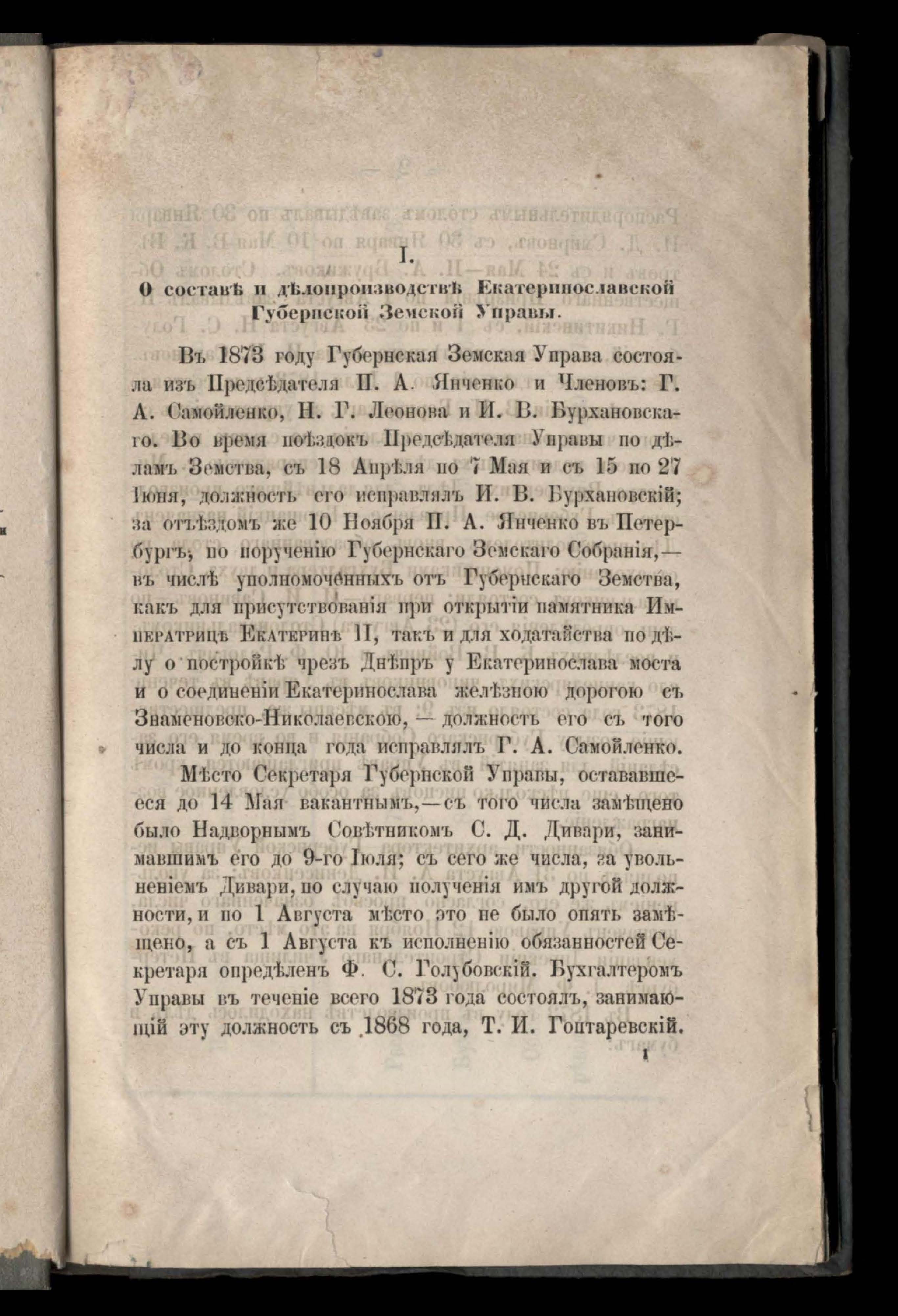 I.

О составѣ и дѣлопроизводствѣ Екатеринославской Губернской Земской Управы.

Въ 1873 году Губернская Земская Управа состояла изъ Предсѣдателя П. А. Янченко и Членовъ: Г. А. Самойленко, Н. Г. Леонова и И. В. Бурхановскаго. Во время поѣздокъ Предсѣдателя Управы по дѣламъ Земства, съ 18 Апрѣля по 7 Мая и съ 15 по 27 Іюня, должность его исправлялъ И. В. Бурхановскій; за отъѣздомъ же 10 Ноября П. А. Янченко въ Петербургъ, по порученію Губернскаго Земскаго Собранія,— въ числѣ уполномоченныхъ отъ Губернскаго Земства, какъ для присутствованія при открытіи памятника Императрицѣ Екатеринѣ II, такъ и для ходатайства по дѣлу о постройкѣ чрезъ Днѣпръ у Екатеринослава моста и о соединеніи Екатеринослава желѣзною дорогою съ Знаменовско-Николаевскою, — должность его съ того числа и до конца года исправлялъ Г. А. Самойленко.

Мѣсто Секретаря Губернской Управы, остававшееся до 14 Мая вакантнымъ,—съ того числа замѣщено было Надворнымъ Совѣтникомъ С. Д. Дивари, занимавшимъ его до 9-го Іюля; съ сего же числа, за увольненіемъ Дивари, по случаю полученія имъ другой должности, и по 1 Августа мѣсто это не было опять замѣщено, а съ 1 Августа къ исполненію обязанностей Секретаря опредѣленъ Ф. С. Голубовскій. Бухгалтеромъ Управы въ теченіе всего 1873 года состоялъ, занимающій эту должность съ 1868 года, Т. И. Гонтаревскій.

1